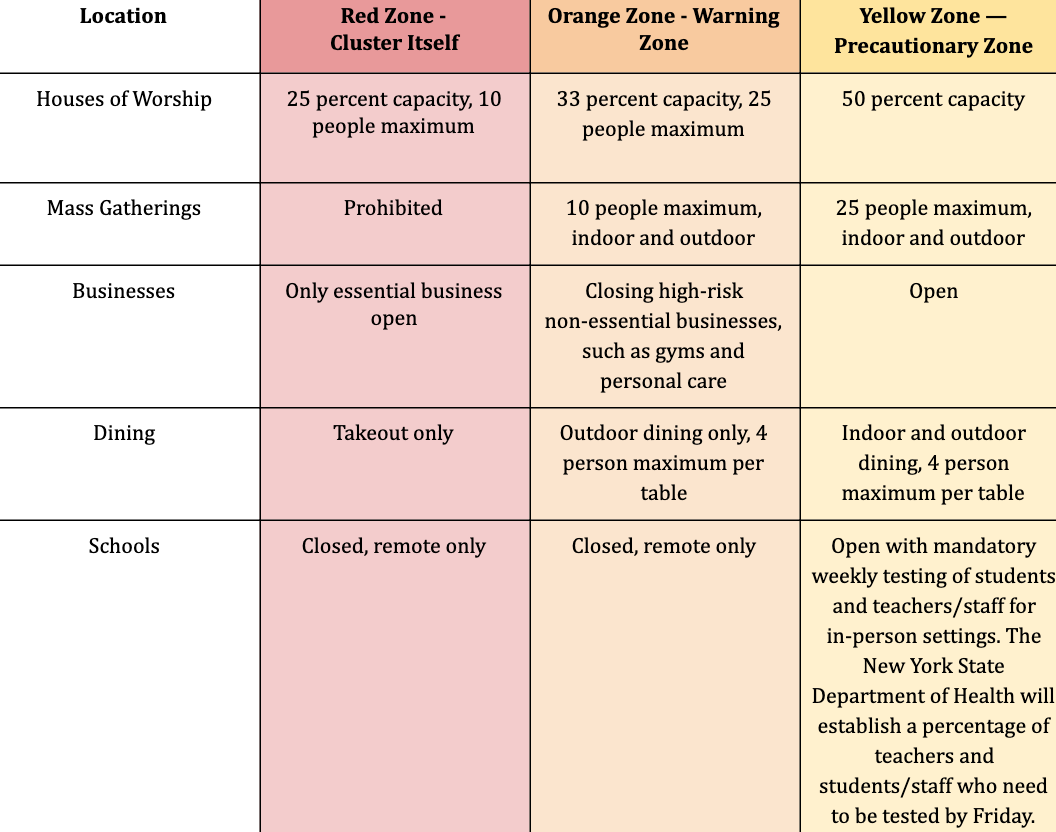 | Location | Red Zone - Cluster Itself | Orange Zone - Warning Zone | Yellow Zone — Precautionary Zone |
|---|---|---|---|
| Houses of Worship | 25 percent capacity, 10 people maximum | 33 percent capacity, 25 people maximum | 50 percent capacity |
| Mass Gatherings | Prohibited | 10 people maximum, indoor and outdoor | 25 people maximum, indoor and outdoor |
| Businesses | Only essential business open | Closing high-risk non-essential businesses, such as gyms and personal care | Open |
| Dining | Takeout only | Outdoor dining only, 4 person maximum per table | Indoor and outdoor dining, 4 person maximum per table |
| Schools | Closed, remote only | Closed, remote only | Open with mandatory weekly testing of students and teachers/staff for in-person settings. The New York State Department of Health will establish a percentage of teachers and students/staff who need to be tested by Friday. |